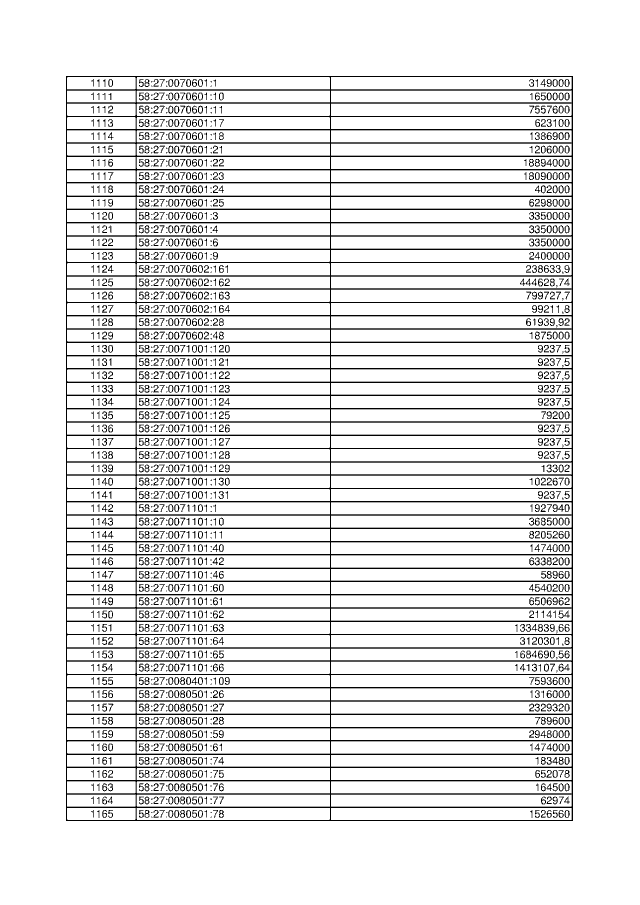 | 1110 | 58:27:0070601:1 | 3149000 |
|---|---|---|
| 1111 | 58:27:0070601:10 | 1650000 |
| 1112 | 58:27:0070601:11 | 7557600 |
| 1113 | 58:27:0070601:17 | 623100 |
| 1114 | 58:27:0070601:18 | 1386900 |
| 1115 | 58:27:0070601:21 | 1206000 |
| 1116 | 58:27:0070601:22 | 18894000 |
| 1117 | 58:27:0070601:23 | 18090000 |
| 1118 | 58:27:0070601:24 | 402000 |
| 1119 | 58:27:0070601:25 | 6298000 |
| 1120 | 58:27:0070601:3 | 3350000 |
| 1121 | 58:27:0070601:4 | 3350000 |
| 1122 | 58:27:0070601:6 | 3350000 |
| 1123 | 58:27:0070601:9 | 2400000 |
| 1124 | 58:27:0070602:161 | 238633,9 |
| 1125 | 58:27:0070602:162 | 444628,74 |
| 1126 | 58:27:0070602:163 | 799727,7 |
| 1127 | 58:27:0070602:164 | 99211,8 |
| 1128 | 58:27:0070602:28 | 61939,92 |
| 1129 | 58:27:0070602:48 | 1875000 |
| 1130 | 58:27:0071001:120 | 9237,5 |
| 1131 | 58:27:0071001:121 | 9237,5 |
| 1132 | 58:27:0071001:122 | 9237,5 |
| 1133 | 58:27:0071001:123 | 9237,5 |
| 1134 | 58:27:0071001:124 | 9237,5 |
| 1135 | 58:27:0071001:125 | 79200 |
| 1136 | 58:27:0071001:126 | 9237,5 |
| 1137 | 58:27:0071001:127 | 9237,5 |
| 1138 | 58:27:0071001:128 | 9237,5 |
| 1139 | 58:27:0071001:129 | 13302 |
| 1140 | 58:27:0071001:130 | 1022670 |
| 1141 | 58:27:0071001:131 | 9237,5 |
| 1142 | 58:27:0071101:1 | 1927940 |
| 1143 | 58:27:0071101:10 | 3685000 |
| 1144 | 58:27:0071101:11 | 8205260 |
| 1145 | 58:27:0071101:40 | 1474000 |
| 1146 | 58:27:0071101:42 | 6338200 |
| 1147 | 58:27:0071101:46 | 58960 |
| 1148 | 58:27:0071101:60 | 4540200 |
| 1149 | 58:27:0071101:61 | 6506962 |
| 1150 | 58:27:0071101:62 | 2114154 |
| 1151 | 58:27:0071101:63 | 1334839,66 |
| 1152 | 58:27:0071101:64 | 3120301,8 |
| 1153 | 58:27:0071101:65 | 1684690,56 |
| 1154 | 58:27:0071101:66 | 1413107,64 |
| 1155 | 58:27:0080401:109 | 7593600 |
| 1156 | 58:27:0080501:26 | 1316000 |
| 1157 | 58:27:0080501:27 | 2329320 |
| 1158 | 58:27:0080501:28 | 789600 |
| 1159 | 58:27:0080501:59 | 2948000 |
| 1160 | 58:27:0080501:61 | 1474000 |
| 1161 | 58:27:0080501:74 | 183480 |
| 1162 | 58:27:0080501:75 | 652078 |
| 1163 | 58:27:0080501:76 | 164500 |
| 1164 | 58:27:0080501:77 | 62974 |
| 1165 | 58:27:0080501:78 | 1526560 |